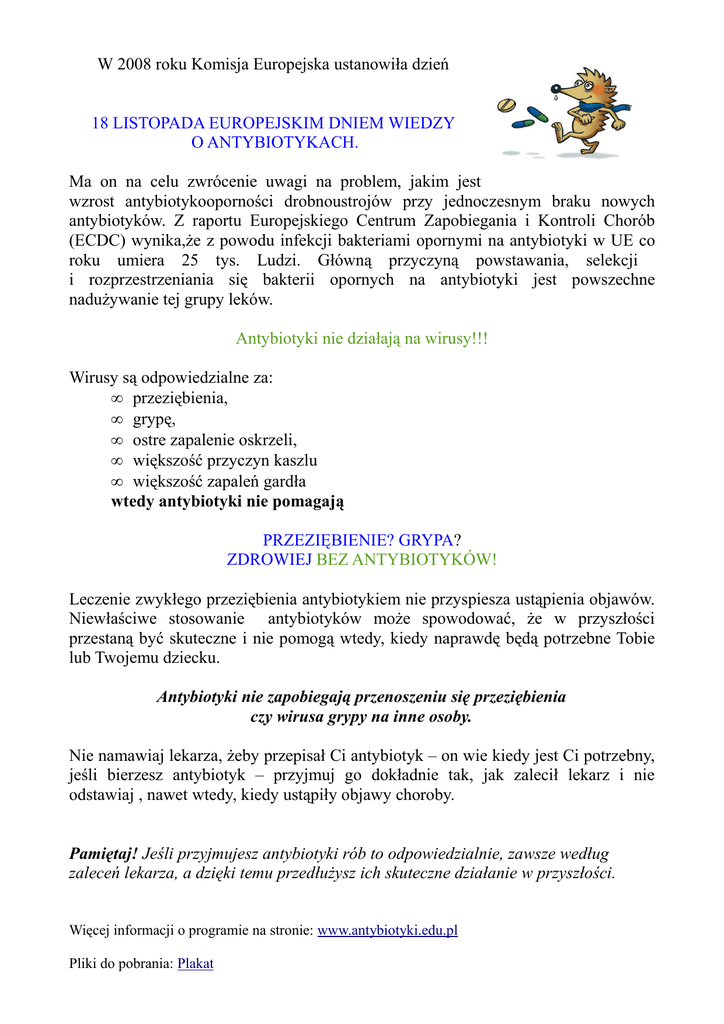 W 2008 roku Komisja Europejska ustanowiła dzień

18 LISTOPADA EUROPEJSKIM DNIEM WIEDZY O ANTYBIOTYKACH.

Ma on na celu zwrócenie uwagi na problem, jakim jest wzrost antybiotykooporności drobnoustrojów przy jednoczesnym braku nowych antybiotyków. Z raportu Europejskiego Centrum Zapobiegania i Kontroli Chorób (ECDC) wynika,że z powodu infekcji bakteriami opornymi na antybiotyki w UE co roku umiera 25 tys. Ludzi. Główną przyczyną powstawania, selekcji i rozprzestrzeniania się bakterii opornych na antybiotyki jest powszechne nadużywanie tej grupy leków.

Antybiotyki nie działają na wirusy!!!

Wirusy są odpowiedzialne za:
∞ przeziębienia,
∞ grypę,
∞ ostre zapalenie oskrzeli,
∞ większość przyczyn kaszlu
∞ większość zapaleń gardła
wtedy antybiotyki nie pomagają

PRZEZIĘBIENIE? GRYPA?
ZDROWIEJ BEZ ANTYBIOTYKÓW!

Leczenie zwykłego przeziębienia antybiotykiem nie przyspiesza ustąpienia objawów. Niewłaściwe stosowanie antybiotyków może spowodować, że w przyszłości przestaną być skuteczne i nie pomogą wtedy, kiedy naprawdę będą potrzebne Tobie lub Twojemu dziecku.

Antybiotyki nie zapobiegają przenoszeniu się przeziębienia czy wirusa grypy na inne osoby.

Nie namawiaj lekarza, żeby przepisał Ci antybiotyk – on wie kiedy jest Ci potrzebny, jeśli bierzesz antybiotyk – przyjmuj go dokładnie tak, jak zalecił lekarz i nie odstawiaj , nawet wtedy, kiedy ustąpiły objawy choroby.

Pamiętaj! Jeśli przyjmujesz antybiotyki rób to odpowiedzialnie, zawsze według zaleceń lekarza, a dzięki temu przedłużysz ich skuteczne działanie w przyszłości.

Więcej informacji o programie na stronie: www.antybiotyki.edu.pl

Pliki do pobrania: Plakat